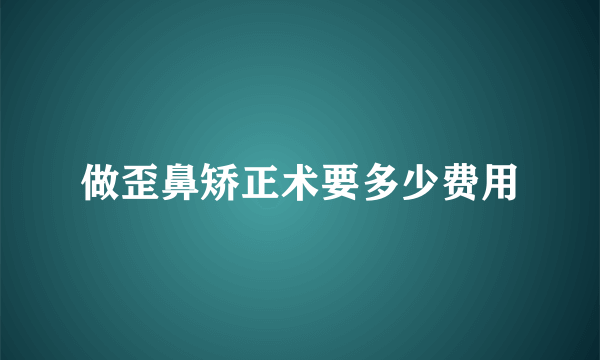 做歪鼻矫正术要多少费用